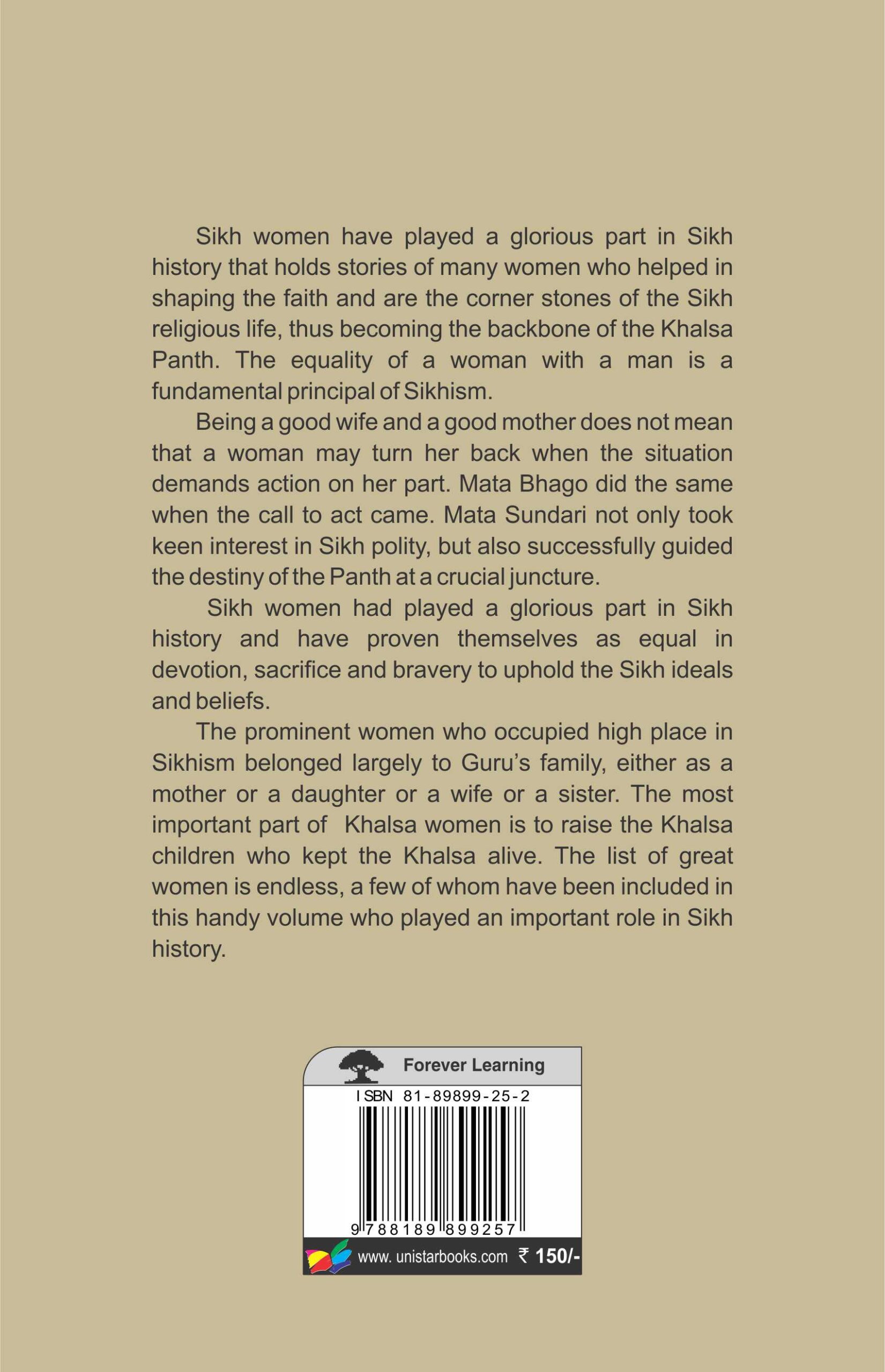 Sikh women have played a glorious part in Sikh history that holds stories of many women who helped in shaping the faith and are the corner stones of the Sikh religious life, thus becoming the backbone of the Khalsa Panth. The equality of a woman with a man is a fundamental principal of Sikhism.

Being a good wife and a good mother does not mean that a woman may turn her back when the situation demands action on her part. Mata Bhago did the same when the call to act came. Mata Sundari not only took keen interest in Sikh polity, but also successfully guided the destiny of the Panth at a crucial juncture.

Sikh women had played a glorious part in Sikh history and have proven themselves as equal in devotion, sacrifice and bravery to uphold the Sikh ideals and beliefs.

The prominent women who occupied high place in Sikhism belonged largely to Guru's family, either as a mother or a daughter or a wife or a sister. The most important part of Khalsa women is to raise the Khalsa children who kept the Khalsa alive. The list of great women is endless, a few of whom have been included in this handy volume who played an important role in Sikh history.

Forever Learning

ISBN 81-89899-25-2

9788189899257

www. unistarbooks.com ₹ 150/-